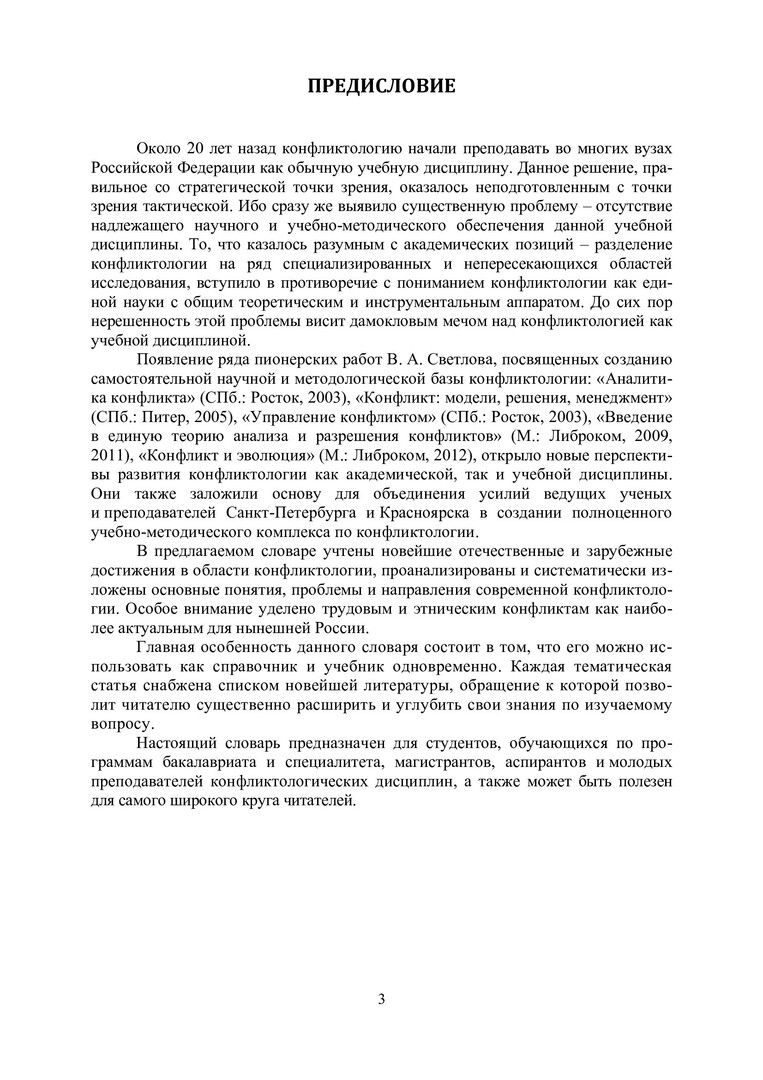 ПРЕДИСЛОВИЕ

Около 20 лет назад конфликтологию начали преподавать во многих вузах Российской Федерации как обычную учебную дисциплину. Данное решение, правильное со стратегической точки зрения, оказалось неподготовленным с точки зрения тактической. Ибо сразу же выявило существенную проблему – отсутствие надлежащего научного и учебно-методического обеспечения данной учебной дисциплины. То, что казалось разумным с академических позиций – разделение конфликтологии на ряд специализированных и непересекающихся областей исследования, вступило в противоречие с пониманием конфликтологии как единой науки с общим теоретическим и инструментальным аппаратом. До сих пор нерешенность этой проблемы висит дамокловым мечом над конфликтологией как учебной дисциплиной.

Появление ряда пионерских работ В. А. Светлова, посвященных созданию самостоятельной научной и методологической базы конфликтологии: «Аналитика конфликта» (СПб.: Росток, 2003), «Конфликт: модели, решения, менеджмент» (СПб.: Питер, 2005), «Управление конфликтом» (СПб.: Росток, 2003), «Введение в единую теорию анализа и разрешения конфликтов» (М.: Либроком, 2009, 2011), «Конфликт и эволюция» (М.: Либроком, 2012), открыло новые перспективы развития конфликтологии как академической, так и учебной дисциплины. Они также заложили основу для объединения усилий ведущих ученых и преподавателей Санкт-Петербурга и Красноярска в создании полноценного учебно-методического комплекса по конфликтологии.

В предлагаемом словаре учтены новейшие отечественные и зарубежные достижения в области конфликтологии, проанализированы и систематически изложены основные понятия, проблемы и направления современной конфликтологии. Особое внимание уделено трудовым и этническим конфликтам как наиболее актуальным для нынешней России.

Главная особенность данного словаря состоит в том, что его можно использовать как справочник и учебник одновременно. Каждая тематическая статья снабжена списком новейшей литературы, обращение к которой позволит читателю существенно расширить и углубить свои знания по изучаемому вопросу.

Настоящий словарь предназначен для студентов, обучающихся по программам бакалавриата и специалитета, магистрантов, аспирантов и молодых преподавателей конфликтологических дисциплин, а также может быть полезен для самого широкого круга читателей.

3